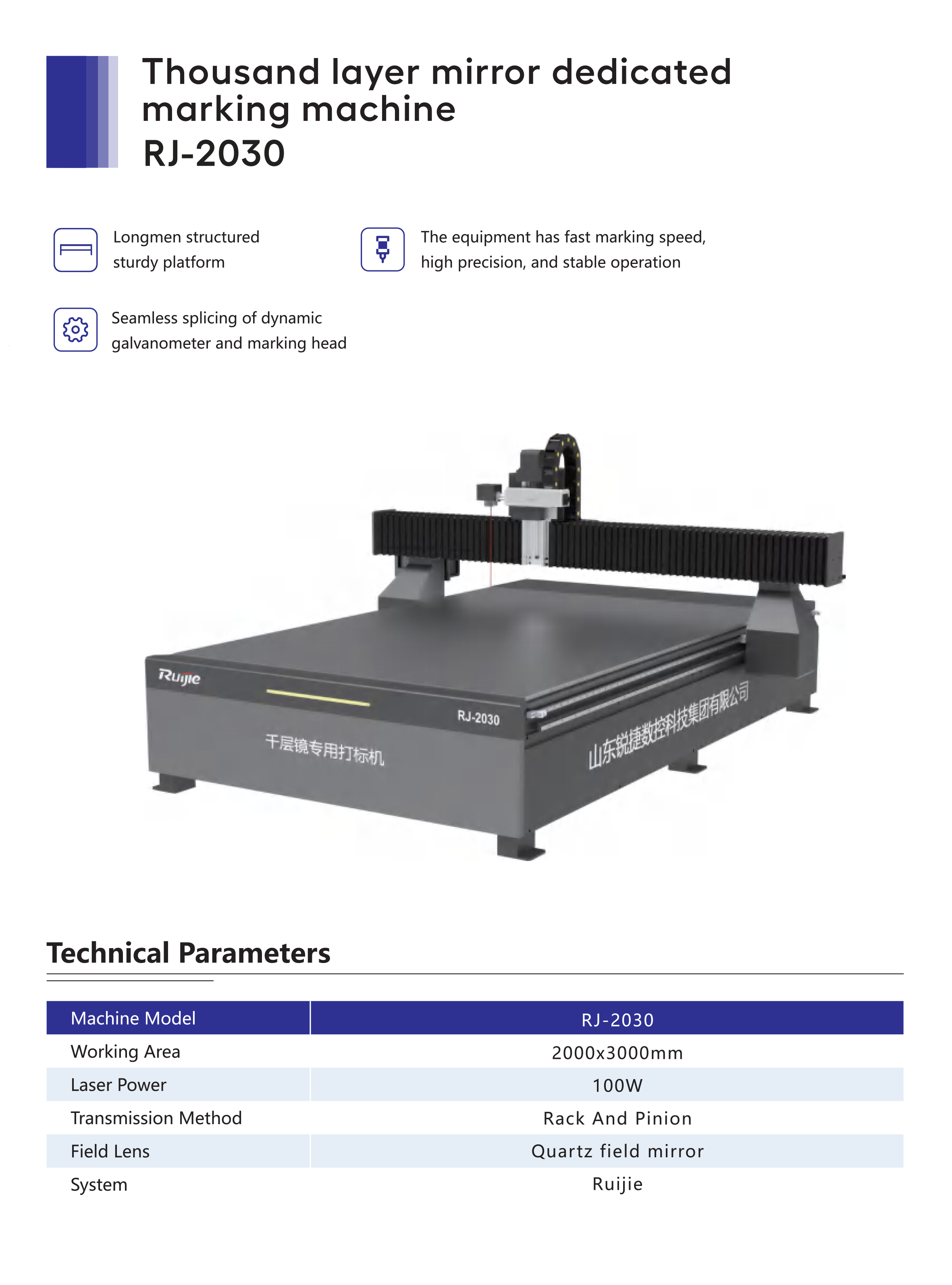 Thousand layer mirror dedicated marking machine
RJ-2030

Longmen structured sturdy platform

The equipment has fast marking speed, high precision, and stable operation

Seamless splicing of dynamic galvanometer and marking head

Ruijie
RJ-2030
千层镜专用打标机
山东锐捷数控科技集团有限公司

Technical Parameters

| Machine Model | RJ-2030 |
|---|---|
| Working Area | 2000x3000mm |
| Laser Power | 100W |
| Transmission Method | Rack And Pinion |
| Field Lens | Quartz field mirror |
| System | Ruijie |